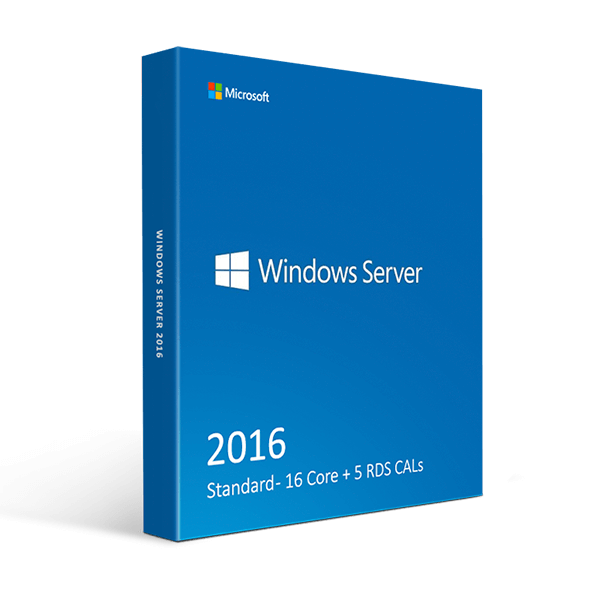 WINDOWS SERVER 2016

Microsoft

Windows Server

2016

Standard- 16 Core + 5 RDS CALs